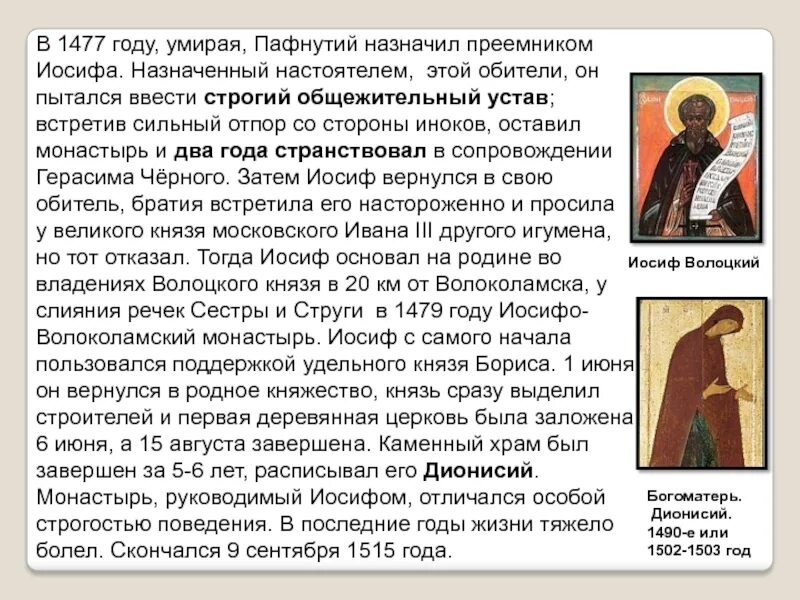 В 1477 году, умирая, Пафнутий назначил преемником Иосифа. Назначенный настоятелем, этой обители, он пытался ввести строгий общежительный устав; встретив сильный отпор со стороны иноков, оставил монастырь и два года странствовал в сопровождении Герасима Чёрного. Затем Иосиф вернулся в свою обитель, братия встретила его настороженно и просила у великого князя московского Ивана III другого игумена, но тот отказал. Тогда Иосиф основал на родине во владениях Волоцкого князя в 20 км от Волоколамска, у слияния речек Сестры и Струги в 1479 году Иосифо-Волоколамский монастырь. Иосиф с самого начала пользовался поддержкой удельного князя Бориса. 1 июня он вернулся в родное княжество, князь сразу выделил строителей и первая деревянная церковь была заложена 6 июня, а 15 августа завершена. Каменный храм был завершен за 5-6 лет, расписывал его Дионисий. Монастырь, руководимый Иосифом, отличался особой строгостью поведения. В последние годы жизни тяжело болел. Скончался 9 сентября 1515 года.

Иосиф Волоцкий

Богоматерь. Дионисий. 1490-е или 1502-1503 год